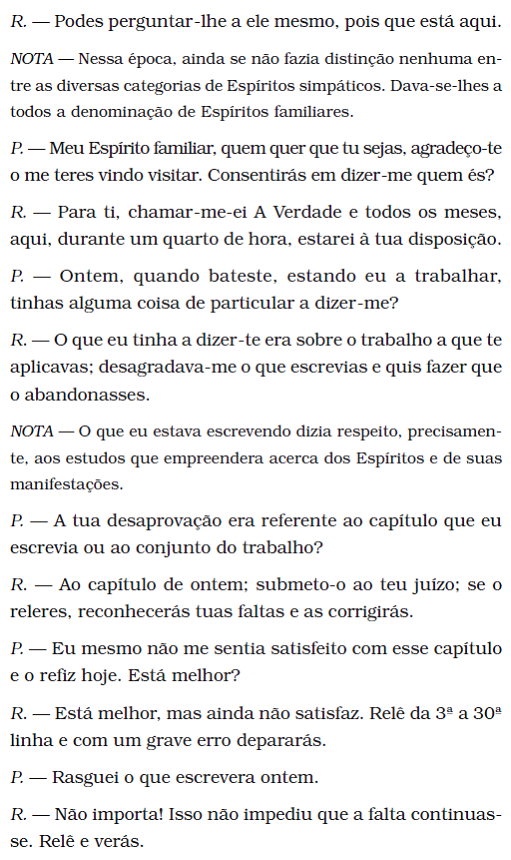 R. — Podes perguntar-lhe a ele mesmo, pois que está aqui.

NOTA — Nessa época, ainda se não fazia distinção nenhuma entre as diversas categorias de Espíritos simpáticos. Dava-se-lhes a todos a denominação de Espíritos familiares.

P. — Meu Espírito familiar, quem quer que tu sejas, agradeço-te o me teres vindo visitar. Consentirás em dizer-me quem és?

R. — Para ti, chamar-me-ei A Verdade e todos os meses, aqui, durante um quarto de hora, estarei à tua disposição.

P. — Ontem, quando bateste, estando eu a trabalhar, tinhas alguma coisa de particular a dizer-me?

R. — O que eu tinha a dizer-te era sobre o trabalho a que te aplicavas; desagradava-me o que escrevias e quis fazer que o abandonasses.

NOTA — O que eu estava escrevendo dizia respeito, precisamente, aos estudos que empreendera acerca dos Espíritos e de suas manifestações.

P. — A tua desaprovação era referente ao capítulo que eu escrevia ou ao conjunto do trabalho?

R. — Ao capítulo de ontem; submeto-o ao teu juízo; se o releres, reconhecerás tuas faltas e as corrigirás.

P. — Eu mesmo não me sentia satisfeito com esse capítulo e o refiz hoje. Está melhor?

R. — Está melhor, mas ainda não satisfaz. Relê da 3ª a 30ª linha e com um grave erro depararás.

P. — Rasguei o que escrevera ontem.

R. — Não importa! Isso não impediu que a falta continuasse. Relê e verás.